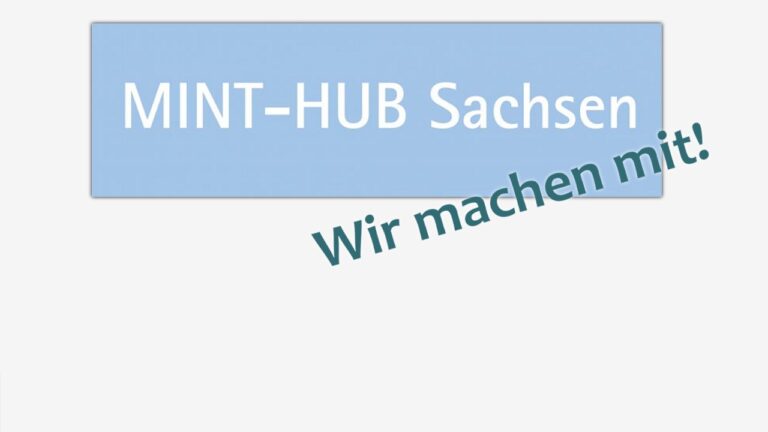 MINT-HUB Sachsen

Wir machen mit!